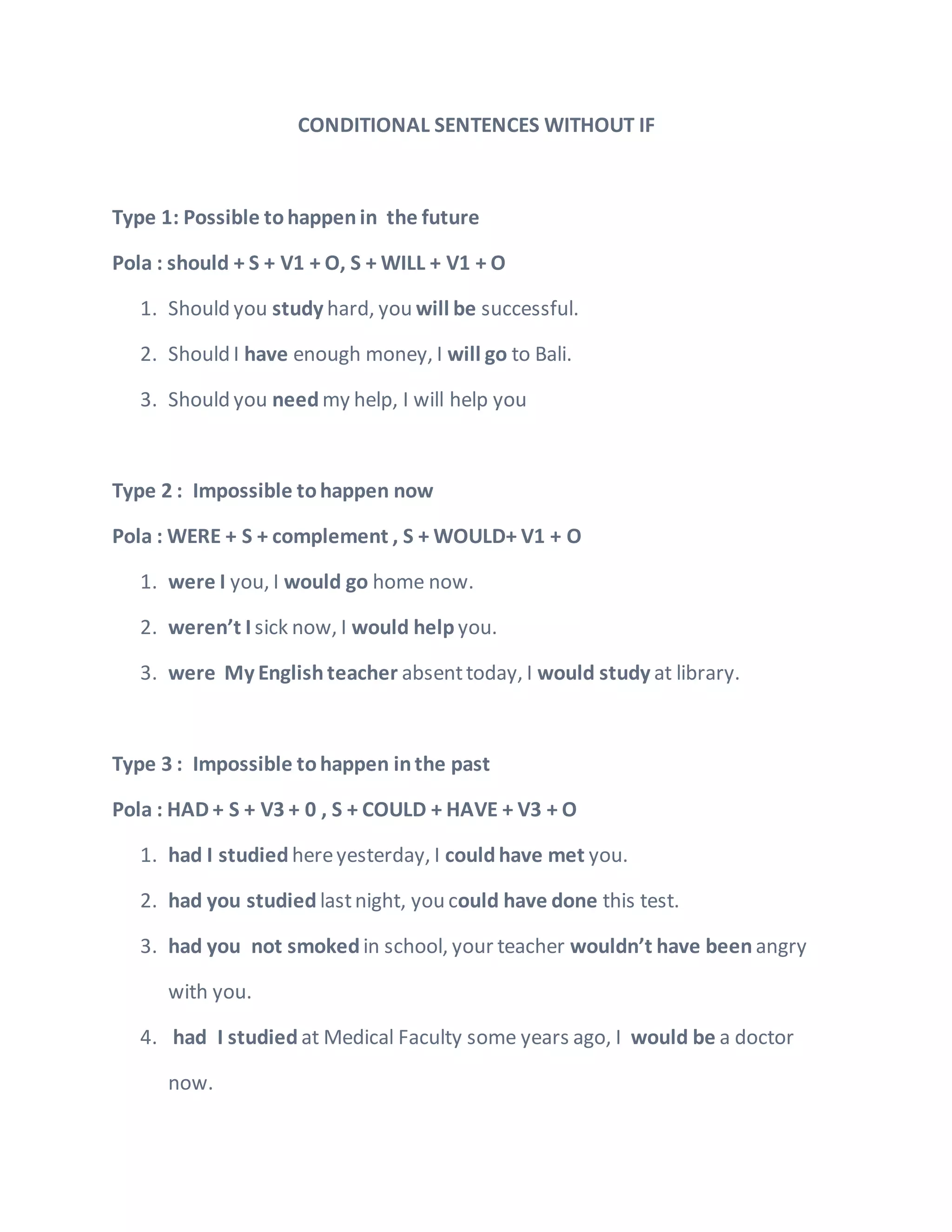 CONDITIONAL SENTENCES WITHOUT IF

Type 1: Possible to happen in the future

Pola : should + S + V1 + O, S + WILL + V1 + O

1. Should you study hard, you will be successful.
2. Should I have enough money, I will go to Bali.
3. Should you need my help, I will help you

Type 2 : Impossible to happen now

Pola : WERE + S + complement , S + WOULD+ V1 + O

1. were I you, I would go home now.
2. weren't I sick now, I would help you.
3. were My English teacher absent today, I would study at library.

Type 3 : Impossible to happen in the past

Pola : HAD + S + V3 + 0 , S + COULD + HAVE + V3 + O

1. had I studied here yesterday, I could have met you.
2. had you studied last night, you could have done this test.
3. had you not smoked in school, your teacher wouldn't have been angry with you.
4. had I studied at Medical Faculty some years ago, I would be a doctor now.